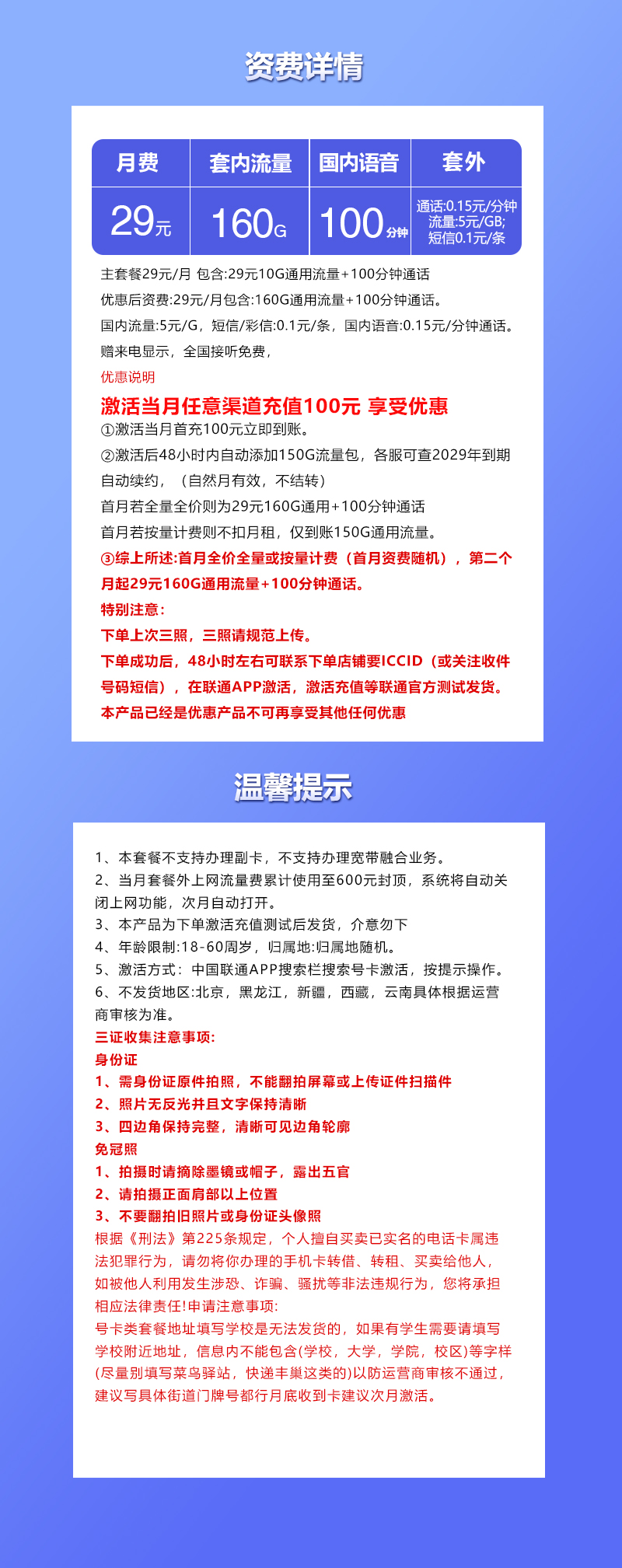 资费详情

| 月费 | 套内流量 | 国内语音 | 套外 |
|---|---|---|---|
| 29元 | 160G | 100分钟 | 通话:0.15元/分钟 流量:5元/GB; 短信0.1元/条 |

主套餐29元/月 包含:29元10G通用流量+100分钟通话
优惠后资费:29元/月包含:160G通用流量+100分钟通话。
国内流量:5元/G，短信/彩信:0.1元/条，国内语音:0.15元/分钟通话。
赠来电显示，全国接听免费，
优惠说明
激活当月任意渠道充值100元 享受优惠
①激活当月首充100元立即到账。
②激活后48小时内自动添加150G流量包，各服可查2029年到期自动续约，（自然月有效，不结转）
首月若全量全价则为29元160G通用+100分钟通话
首月若按量计费则不扣月租，仅到账150G通用流量。
③综上所述:首月全价全量或按量计费（首月资费随机），第二个月起29元160G通用流量+100分钟通话。
特别注意:
下单上次三照，三照请规范上传。
下单成功后，48小时左右可联系下单店铺要ICCID（或关注收件号码短信），在联通APP激活，激活充值等联通官方测试发货。
本产品已经是优惠产品不可再享受其他任何优惠

温馨提示

1、本套餐不支持办理副卡，不支持办理宽带融合业务。
2、当月套餐外上网流量费累计使用至600元封顶，系统将自动关闭上网功能，次月自动打开。
3、本产品为下单激活充值测试后发货，介意勿下
4、年龄限制:18-60周岁，归属地:归属地随机。
5、激活方式：中国联通APP搜索栏搜索号卡激活，按提示操作。
6、不发货地区:北京，黑龙江，新疆，西藏，云南具体根据运营商审核为准。
三证收集注意事项:
身份证
1、需身份证原件拍照，不能翻拍屏幕或上传证件扫描件
2、照片无反光并且文字保持清晰
3、四边角保持完整，清晰可见边角轮廓
免冠照
1、拍摄时请摘除墨镜或帽子，露出五官
2、请拍摄正面肩部以上位置
3、不要翻拍旧照片或身份证头像照
根据《刑法》第225条规定，个人擅自买卖已实名的电话卡属违法犯罪行为，请勿将你办理的手机卡转借、转租、买卖给他人，如被他人利用发生涉恐、诈骗、骚扰等非法违规行为，您将承担相应法律责任!申请注意事项:
号卡类套餐地址填写学校是无法发货的，如果有学生需要请填写学校附近地址，信息内不能包含(学校，大学，学院，校区)等字样(尽量别填写菜鸟驿站，快递丰巢这类的)以防运营商审核不通过，建议写具体街道门牌号都行月底收到卡建议次月激活。